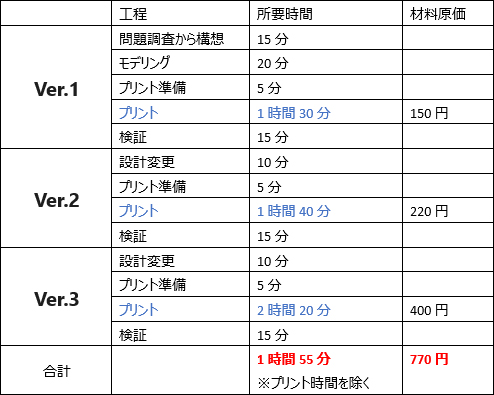 | | 工程 | 所要時間 | 材料原価 |
|---|---|---|---|
| Ver.1 | 問題調査から構想 | 15 分 | |
| | モデリング | 20 分 | |
| | プリント準備 | 5 分 | |
| | プリント | 1 時間 30 分 | 150 円 |
| | 検証 | 15 分 | |
| Ver.2 | 設計変更 | 10 分 | |
| | プリント準備 | 5 分 | |
| | プリント | 1 時間 40 分 | 220 円 |
| | 検証 | 15 分 | |
| Ver.3 | 設計変更 | 10 分 | |
| | プリント準備 | 5 分 | |
| | プリント | 2 時間 20 分 | 400 円 |
| | 検証 | 15 分 | |
| 合計 | | 1 時間 55 分 ※プリント時間を除く | 770 円 |